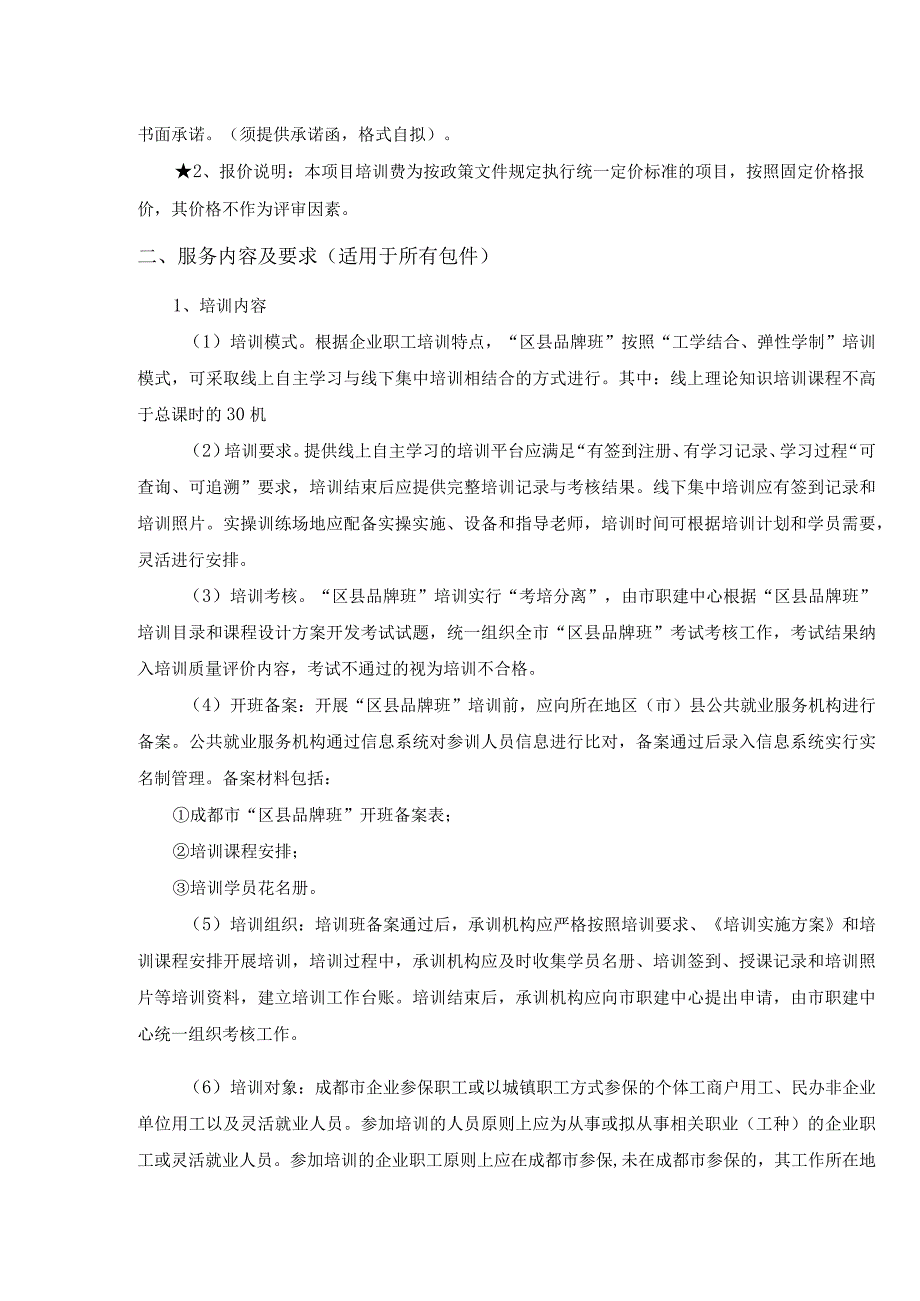 书面承诺。（须提供承诺函，格式自拟）。

★2、报价说明：本项目培训费为按政策文件规定执行统一定价标准的项目，按照固定价格报价，其价格不作为评审因素。

二、服务内容及要求（适用于所有包件）

1、培训内容

（1）培训模式。根据企业职工培训特点，“区县品牌班”按照“工学结合、弹性学制”培训模式，可采取线上自主学习与线下集中培训相结合的方式进行。其中：线上理论知识培训课程不高于总课时的30机

(2）培训要求。提供线上自主学习的培训平台应满足“有签到注册、有学习记录、学习过程“可查询、可追溯”要求，培训结束后应提供完整培训记录与考核结果。线下集中培训应有签到记录和培训照片。实操训练场地应配备实操实施、设备和指导老师，培训时间可根据培训计划和学员需要，灵活进行安排。

（3）培训考核。“区县品牌班”培训实行“考培分离”，由市职建中心根据“区县品牌班”培训目录和课程设计方案开发考试试题，统一组织全市“区县品牌班”考试考核工作，考试结果纳入培训质量评价内容，考试不通过的视为培训不合格。

（4）开班备案：开展“区县品牌班”培训前，应向所在地区（市）县公共就业服务机构进行备案。公共就业服务机构通过信息系统对参训人员信息进行比对，备案通过后录入信息系统实行实名制管理。备案材料包括：

①成都市“区县品牌班”开班备案表；

②培训课程安排；

③培训学员花名册。

（5）培训组织：培训班备案通过后，承训机构应严格按照培训要求、《培训实施方案》和培训课程安排开展培训，培训过程中，承训机构应及时收集学员名册、培训签到、授课记录和培训照片等培训资料，建立培训工作台账。培训结束后，承训机构应向市职建中心提出申请，由市职建中心统一组织考核工作。

（6）培训对象：成都市企业参保职工或以城镇职工方式参保的个体工商户用工、民办非企业单位用工以及灵活就业人员。参加培训的人员原则上应为从事或拟从事相关职业（工种）的企业职工或灵活就业人员。参加培训的企业职工原则上应在成都市参保,未在成都市参保的，其工作所在地